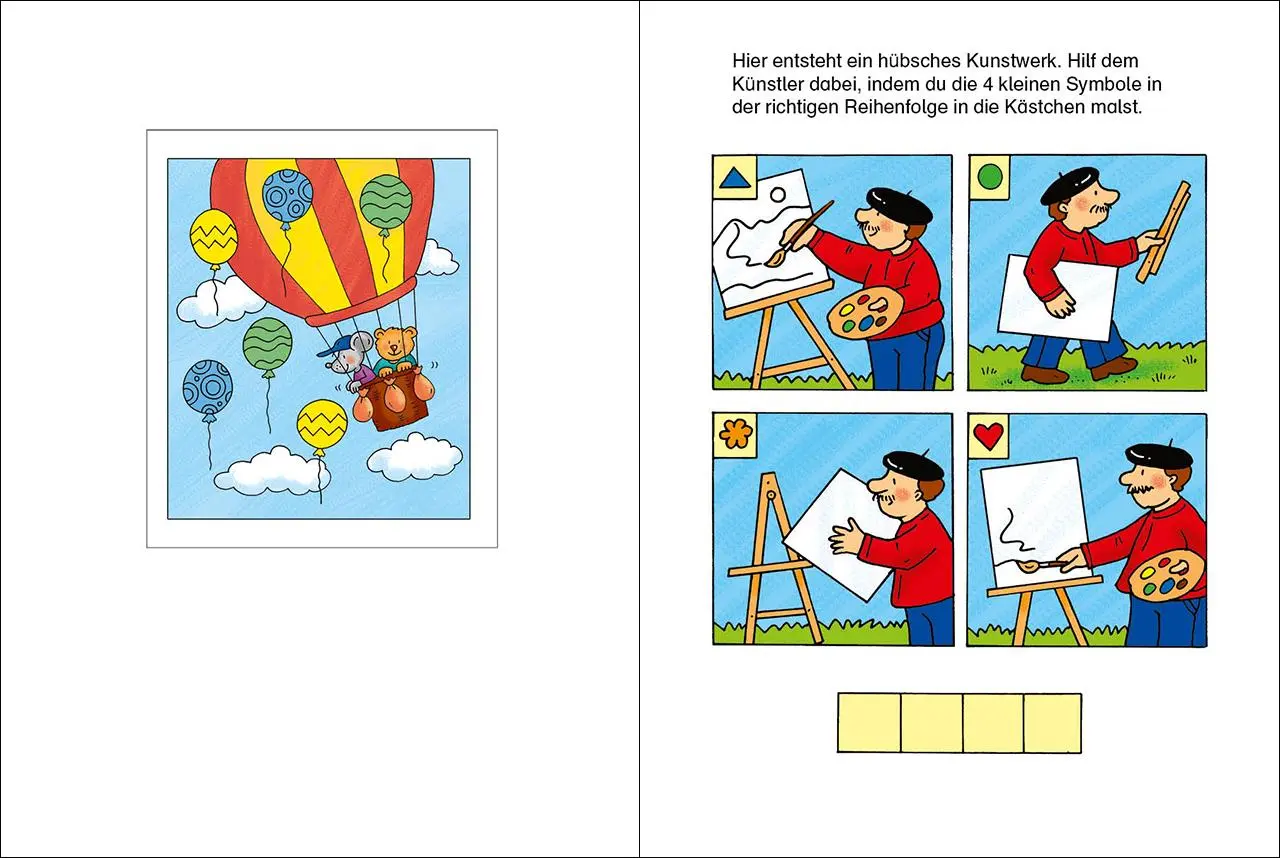 Hier entsteht ein hübsches Kunstwerk. Hilf dem Künstler dabei, indem du die 4 kleinen Symbole in der richtigen Reihenfolge in die Kästchen malst.